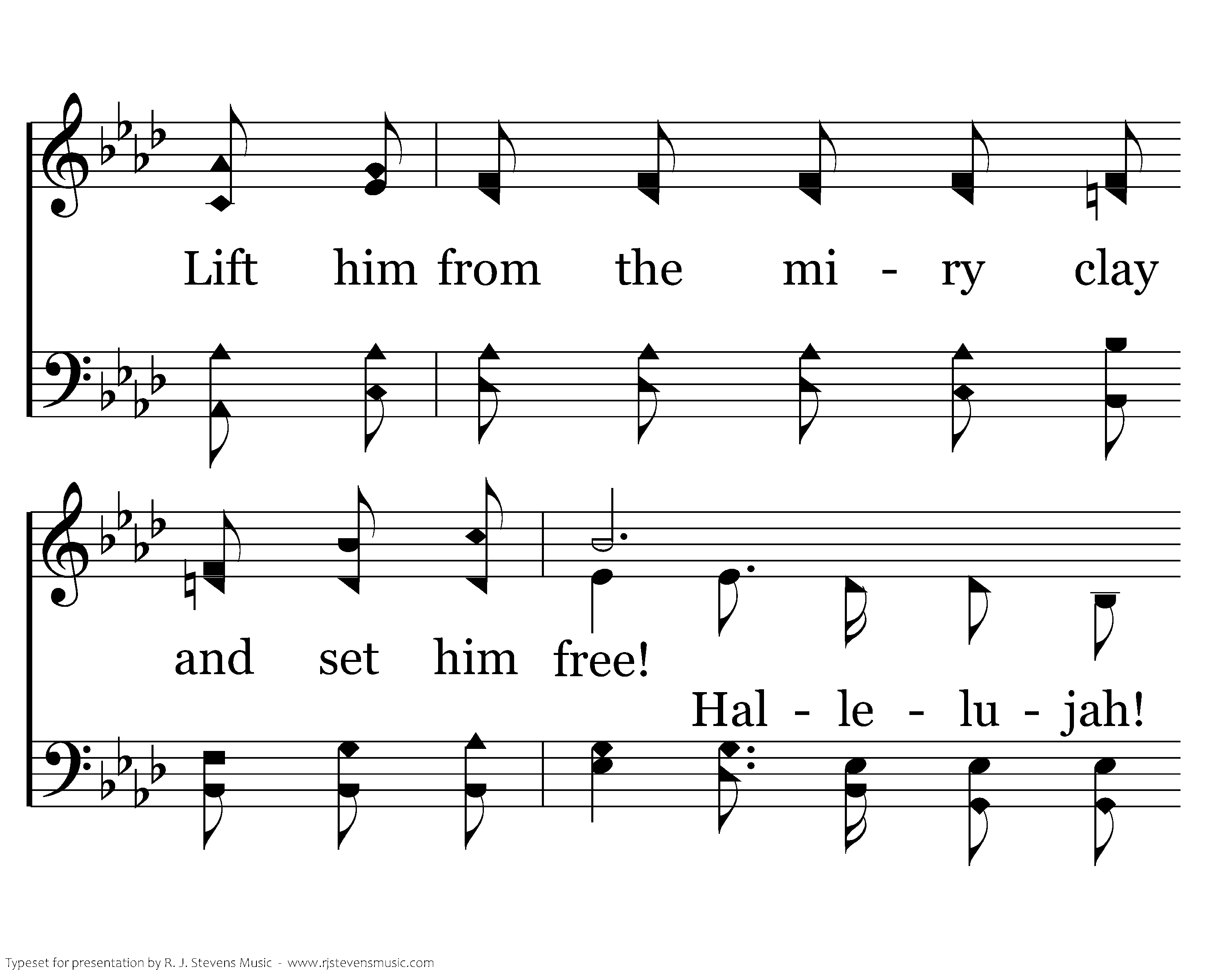 Lift him from the mi - ry clay

and set him free!

Hal - le - lu - jah!

Typeset for presentation by R. J. Stevens Music - www.rjstevensmusic.com